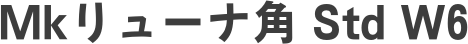 Mkリューナ角 Std W6